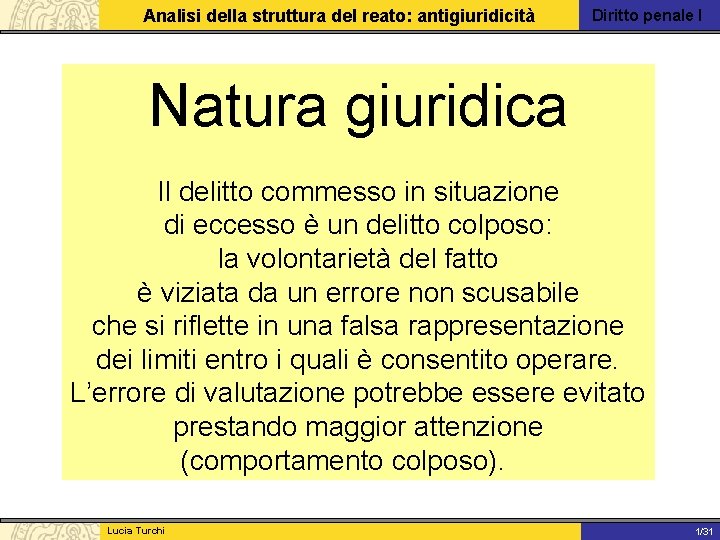 Analisi della struttura del reato: antigiuridicità

Diritto penale I

Natura giuridica

Il delitto commesso in situazione di eccesso è un delitto colposo: la volontarietà del fatto è viziata da un errore non scusabile che si riflette in una falsa rappresentazione dei limiti entro i quali è consentito operare. L'errore di valutazione potrebbe essere evitato prestando maggior attenzione (comportamento colposo).

Lucia Turchi

1/31